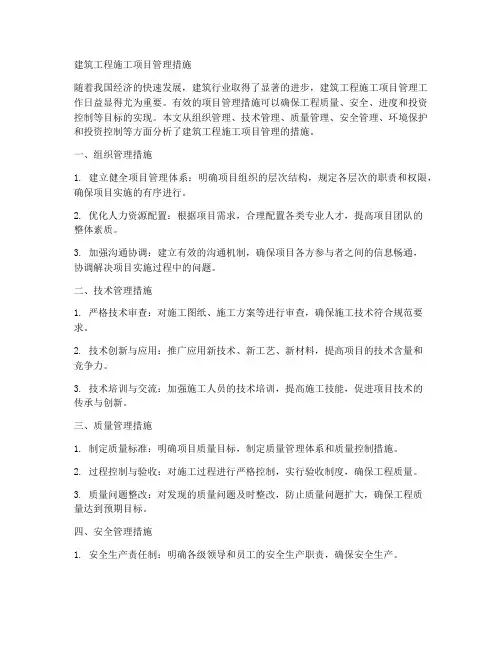 建筑工程施工项目管理措施

随着我国经济的快速发展，建筑行业取得了显著的进步，建筑工程施工项目管理工作日益显得尤为重要。有效的项目管理措施可以确保工程质量、安全、进度和投资控制等目标的实现。本文从组织管理、技术管理、质量管理、安全管理、环境保护和投资控制等方面分析了建筑工程施工项目管理的措施。

一、组织管理措施

1. 建立健全项目管理体系：明确项目组织的层次结构，规定各层次的职责和权限，确保项目实施的有序进行。

2. 优化人力资源配置：根据项目需求，合理配置各类专业人才，提高项目团队的整体素质。

3. 加强沟通协调：建立有效的沟通机制，确保项目各方参与者之间的信息畅通，协调解决项目实施过程中的问题。

二、技术管理措施

1. 严格技术审查：对施工图纸、施工方案等进行审查，确保施工技术符合规范要求。

2. 技术创新与应用：推广应用新技术、新工艺、新材料，提高项目的技术含量和竞争力。

3. 技术培训与交流：加强施工人员的技术培训，提高施工技能，促进项目技术的传承与创新。

三、质量管理措施

1. 制定质量标准：明确项目质量目标，制定质量管理体系和质量控制措施。

2. 过程控制与验收：对施工过程进行严格控制，实行验收制度，确保工程质量。

3. 质量问题整改：对发现的质量问题及时整改，防止质量问题扩大，确保工程质量达到预期目标。

四、安全管理措施

1. 安全生产责任制：明确各级领导和员工的安全生产职责，确保安全生产。